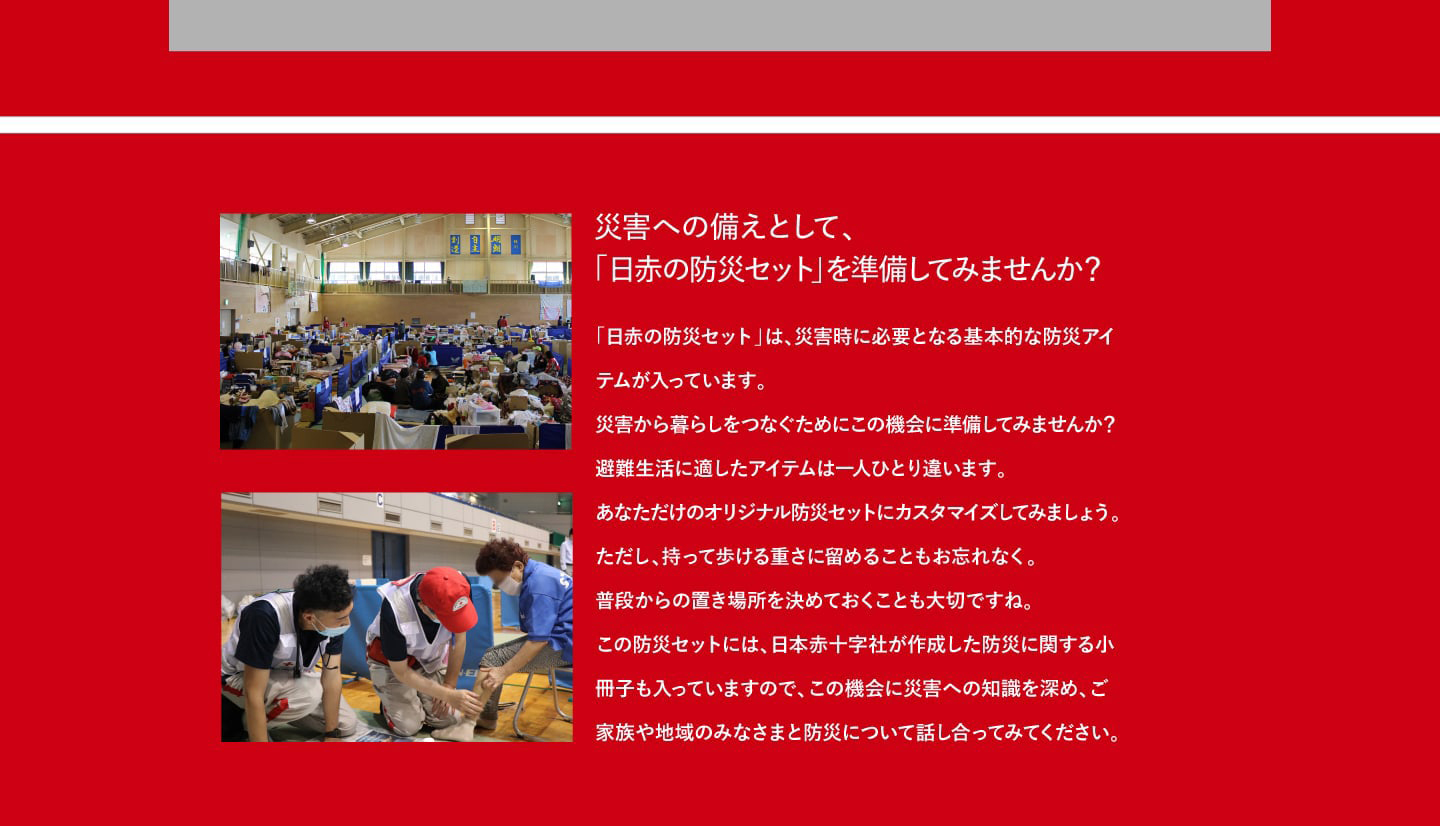 災害への備えとして、
「日赤の防災セット」を準備してみませんか？

「日赤の防災セット」は、災害時に必要となる基本的な防災アイテムが入っています。

災害から暮らしをつなぐためにこの機会に準備してみませんか？

避難生活に適したアイテムは一人ひとり違います。

あなただけのオリジナル防災セットにカスタマイズしてみましょう。

ただし、持って歩ける重さに留めることもお忘れなく。

普段からの置き場所を決めておくことも大切ですね。

この防災セットには、日本赤十字社が作成した防災に関する小冊子も入っていますので、この機会に災害への知識を深め、ご家族や地域のみなさまと防災について話し合ってみてください。